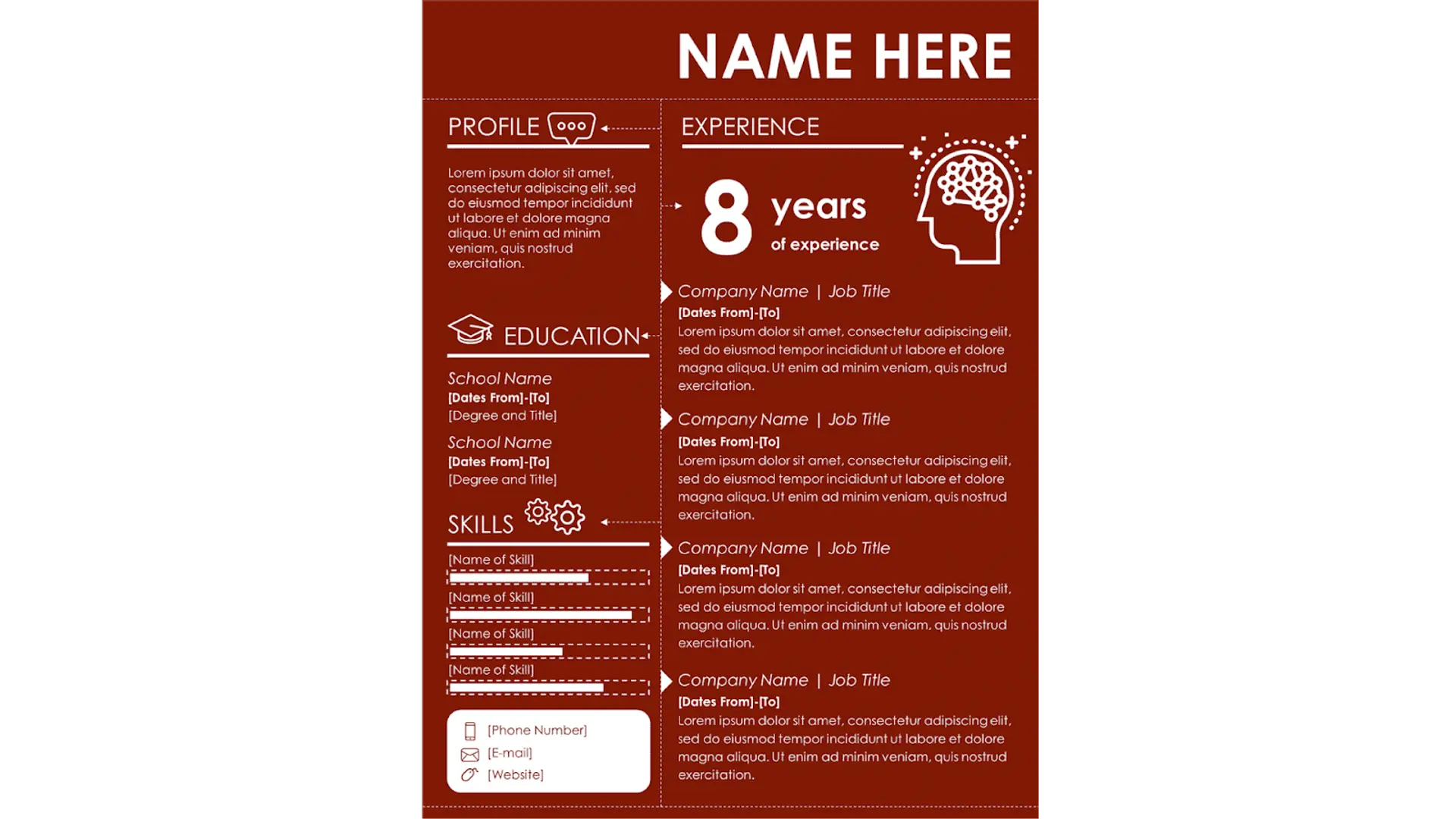 NAME HERE

PROFILE

Lorem ipsum dolor sit amet, consectetur adipiscing elit, sed do eiusmod tempor incididunt ut labore et dolore magna aliqua. Ut enim ad minim veniam, quis nostrud exercitation.

EDUCATION

School Name
[Dates From]-[To]
[Degree and Title]

School Name
[Dates From]-[To]
[Degree and Title]

SKILLS

[Name of Skill]

[Name of Skill]

[Name of Skill]

[Name of Skill]

[Phone Number]
[E-mail]
[Website]

EXPERIENCE

8 years
of experience

Company Name | Job Title
[Dates From]-[To]
Lorem ipsum dolor sit amet, consectetur adipiscing elit, sed do eiusmod tempor incididunt ut labore et dolore magna aliqua. Ut enim ad minim veniam, quis nostrud exercitation.

Company Name | Job Title
[Dates From]-[To]
Lorem ipsum dolor sit amet, consectetur adipiscing elit, sed do eiusmod tempor incididunt ut labore et dolore magna aliqua. Ut enim ad minim veniam, quis nostrud exercitation.

Company Name | Job Title
[Dates From]-[To]
Lorem ipsum dolor sit amet, consectetur adipiscing elit, sed do eiusmod tempor incididunt ut labore et dolore magna aliqua. Ut enim ad minim veniam, quis nostrud exercitation.

Company Name | Job Title
[Dates From]-[To]
Lorem ipsum dolor sit amet, consectetur adipiscing elit, sed do eiusmod tempor incididunt ut labore et dolore magna aliqua. Ut enim ad minim veniam, quis nostrud exercitation.